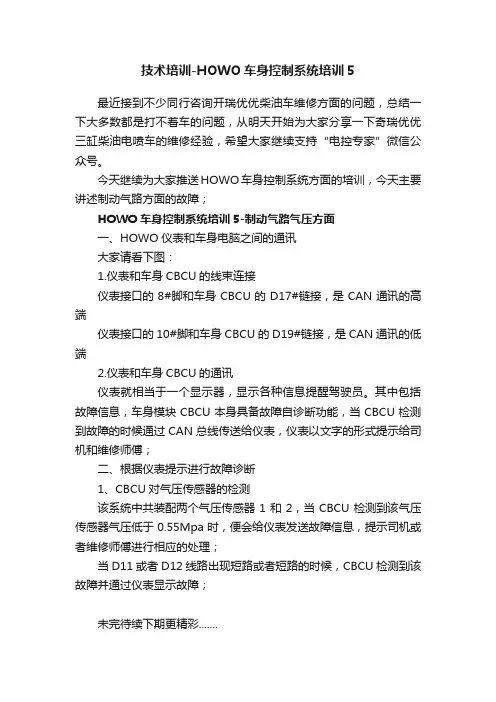 技术培训-HOWO 车身控制系统培训 5

最近接到不少同行咨询开瑞优优柴油车维修方面的问题，总结一下大多数都是打不着车的问题，从明天开始为大家分享一下奇瑞优优三缸柴油电喷车的维修经验，希望大家继续支持“电控专家”微信公众号。

今天继续为大家推送 HOWO 车身控制系统方面的培训，今天主要讲述制动气路方面的故障；

HOWO 车身控制系统培训 5-制动气路气压方面

一、HOWO 仪表和车身电脑之间的通讯

大家请看下图：

1.仪表和车身 CBCU 的线束连接

仪表接口的 8#脚和车身 CBCU 的 D17#链接，是 CAN 通讯的高端

仪表接口的 10#脚和车身 CBCU 的 D19#链接，是 CAN 通讯的低端

2.仪表和车身 CBCU 的通讯

仪表就相当于一个显示器，显示各种信息提醒驾驶员。其中包括故障信息，车身模块 CBCU 本身具备故障自诊断功能，当 CBCU 检测到故障的时候通过 CAN 总线传送给仪表，仪表以文字的形式提示给司机和维修师傅；

二、根据仪表提示进行故障诊断

1、CBCU 对气压传感器的检测

该系统中共装配两个气压传感器 1 和 2，当 CBCU 检测到该气压传感器气压低于 0.55Mpa 时，便会给仪表发送故障信息，提示司机或者维修师傅进行相应的处理；

当 D11 或者 D12 线路出现短路或者短路的时候，CBCU 检测到该故障并通过仪表显示故障；

未完待续下期更精彩.......